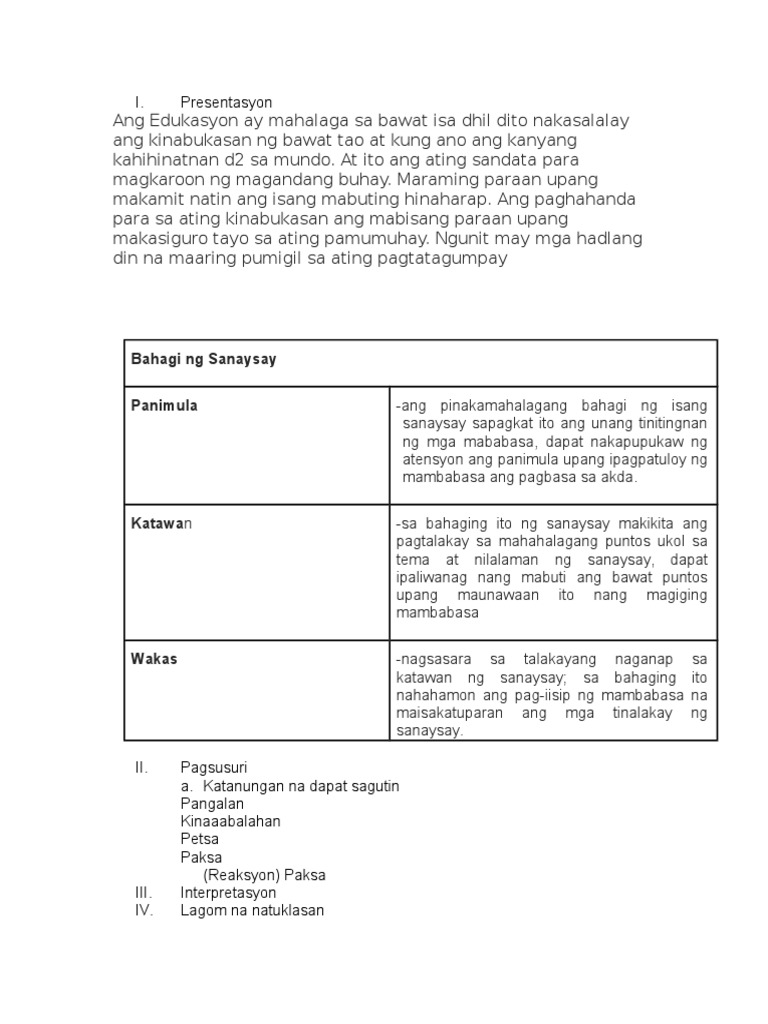 I. Presentasyon
Ang Edukasyon ay mahalaga sa bawat isa dhil dito nakasalalay ang kinabukasan ng bawat tao at kung ano ang kanyang kahihinatnan d2 sa mundo. At ito ang ating sandata para magkaroon ng magandang buhay. Maraming paraan upang makamit natin ang isang mabuting hinaharap. Ang paghahanda para sa ating kinabukasan ang mabisang paraan upang makasiguro tayo sa ating pamumuhay. Ngunit may mga hadlang din na maaring pumigil sa ating pagtatagumpay

| Bahagi ng Sanaysay | |
|---|---|
| Panimula | -ang pinakamahalagang bahagi ng isang sanaysay sapagkat ito ang unang tinitingnan ng mga mababasa, dapat nakapupukaw ng atensyon ang panimula upang ipagpatuloy ng mambabasa ang pagbasa sa akda. |
| Katawan | -sa bahaging ito ng sanaysay makikita ang pagtalakay sa mahahalagang puntos ukol sa tema at nilalaman ng sanaysay, dapat ipaliwanag nang mabuti ang bawat puntos upang maunawaan ito nang magiging mambabasa |
| Wakas | -nagsasara sa talakayang naganap sa katawan ng sanaysay; sa bahaging ito nahahamon ang pag-iisip ng mambabasa na maisakatuparan ang mga tinalakay ng sanaysay. |

II. Pagsusuri
a. Katanungan na dapat sagutin
Pangalan
Kinaaabalahan
Petsa
Paksa
(Reaksyon) Paksa
III. Interpretasyon
IV. Lagom na natuklasan